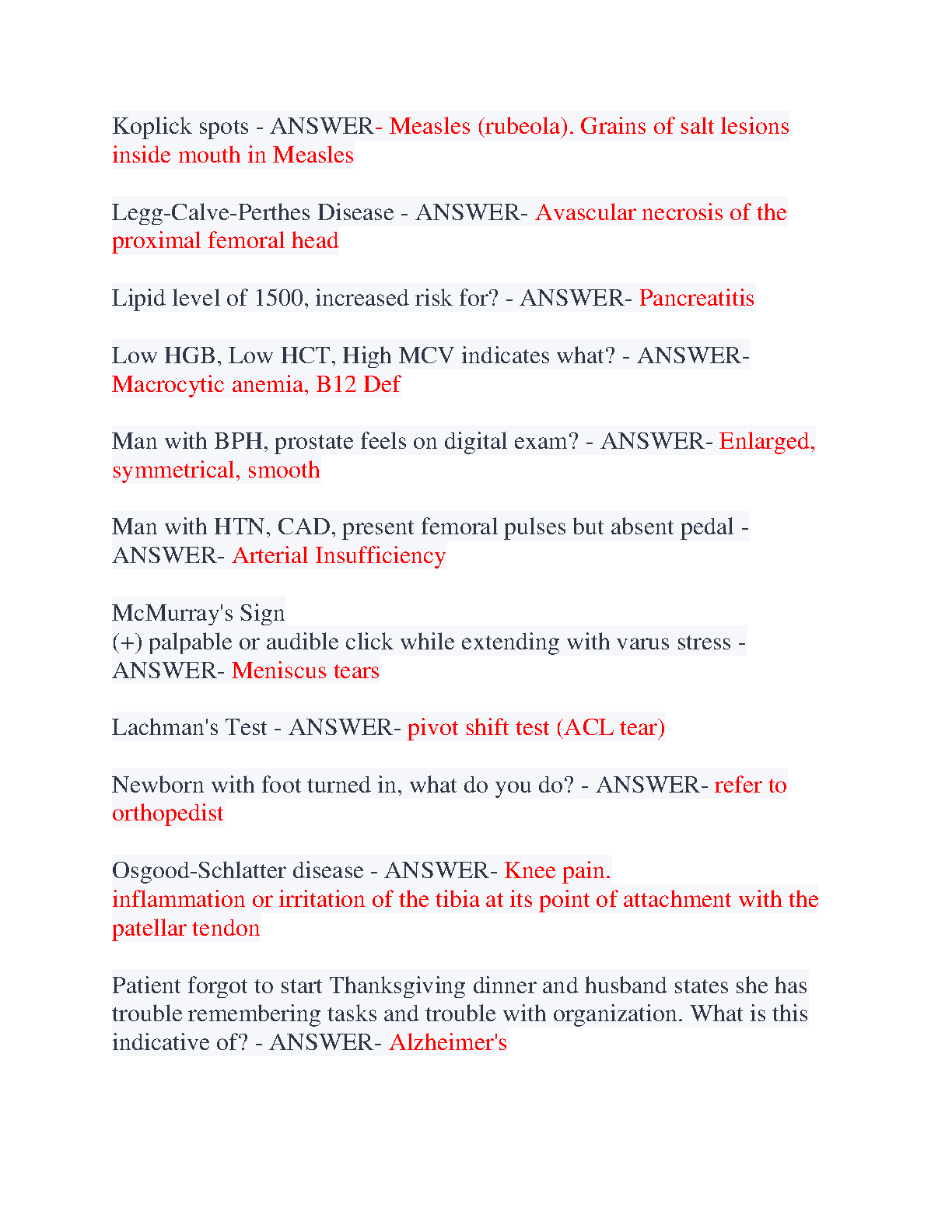 Koplick spots - ANSWER- Measles (rubeola). Grains of salt lesions inside mouth in Measles

Legg-Calve-Perthes Disease - ANSWER- Avascular necrosis of the proximal femoral head

Lipid level of 1500, increased risk for? - ANSWER- Pancreatitis

Low HGB, Low HCT, High MCV indicates what? - ANSWER- Macrocytic anemia, B12 Def

Man with BPH, prostate feels on digital exam? - ANSWER- Enlarged, symmetrical, smooth

Man with HTN, CAD, present femoral pulses but absent pedal - ANSWER- Arterial Insufficiency

McMurray's Sign
(+) palpable or audible click while extending with varus stress - ANSWER- Meniscus tears

Lachman's Test - ANSWER- pivot shift test (ACL tear)

Newborn with foot turned in, what do you do? - ANSWER- refer to orthopedist

Osgood-Schlatter disease - ANSWER- Knee pain.
inflammation or irritation of the tibia at its point of attachment with the patellar tendon

Patient forgot to start Thanksgiving dinner and husband states she has trouble remembering tasks and trouble with organization. What is this indicative of? - ANSWER- Alzheimer's